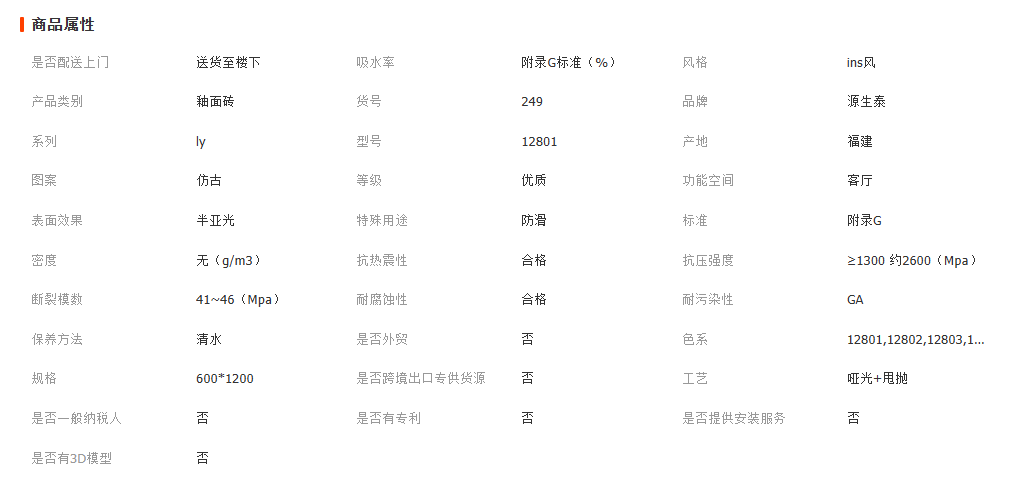 商品属性

| | | | | | |
|---|---|---|---|---|---|
| 是否配送上门 | 送货至楼下 | 吸水率 | 附录G标准（%） | 风格 | ins风 |
| 产品类别 | 釉面砖 | 货号 | 249 | 品牌 | 源生泰 |
| 系列 | ly | 型号 | 12801 | 产地 | 福建 |
| 图案 | 仿古 | 等级 | 优质 | 功能空间 | 客厅 |
| 表面效果 | 半亚光 | 特殊用途 | 防滑 | 标准 | 附录G |
| 密度 | 无（g/m3） | 抗热震性 | 合格 | 抗压强度 | ≥1300 约2600（Mpa） |
| 断裂模数 | 41~46（Mpa） | 耐腐蚀性 | 合格 | 耐污染性 | GA |
| 保养方法 | 清水 | 是否外贸 | 否 | 色系 | 12801,12802,12803,1... |
| 规格 | 600*1200 | 是否跨境出口专供货源 | 否 | 工艺 | 哑光+甩抛 |
| 是否一般纳税人 | 否 | 是否有专利 | 否 | 是否提供安装服务 | 否 |
| 是否有3D模型 | 否 | | | | |